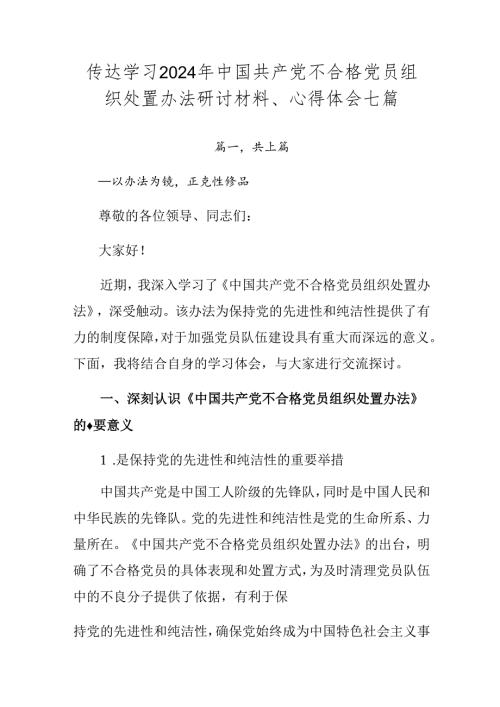 传达学习2024年中国共产党不合格党员组织处置办法研讨材料、心得体会七篇

篇一，共上篇

—以办法为镜，正克性修品

尊敬的各位领导、同志们：

大家好！

近期，我深入学习了《中国共产党不合格党员组织处置办法》，深受触动。该办法为保持党的先进性和纯洁性提供了有力的制度保障，对于加强党员队伍建设具有重大而深远的意义。下面，我将结合自身的学习体会，与大家进行交流探讨。

一、深刻认识《中国共产党不合格党员组织处置办法》的♦要意义

1 .是保持党的先进性和纯洁性的重要举措

中国共产党是中国工人阶级的先锋队，同时是中国人民和中华民族的先锋队。党的先进性和纯洁性是党的生命所系、力量所在。《中国共产党不合格党员组织处置办法》的出台，明确了不合格党员的具体表现和处置方式，为及时清理党员队伍中的不良分子提供了依据，有利于保

持党的先进性和纯洁性，确保党始终成为中国特色社会主义事